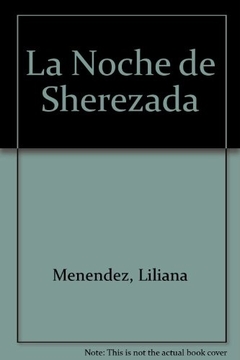 La Noche de Sherezada

Menendez, Liliana

Note: This is not the actual book cover